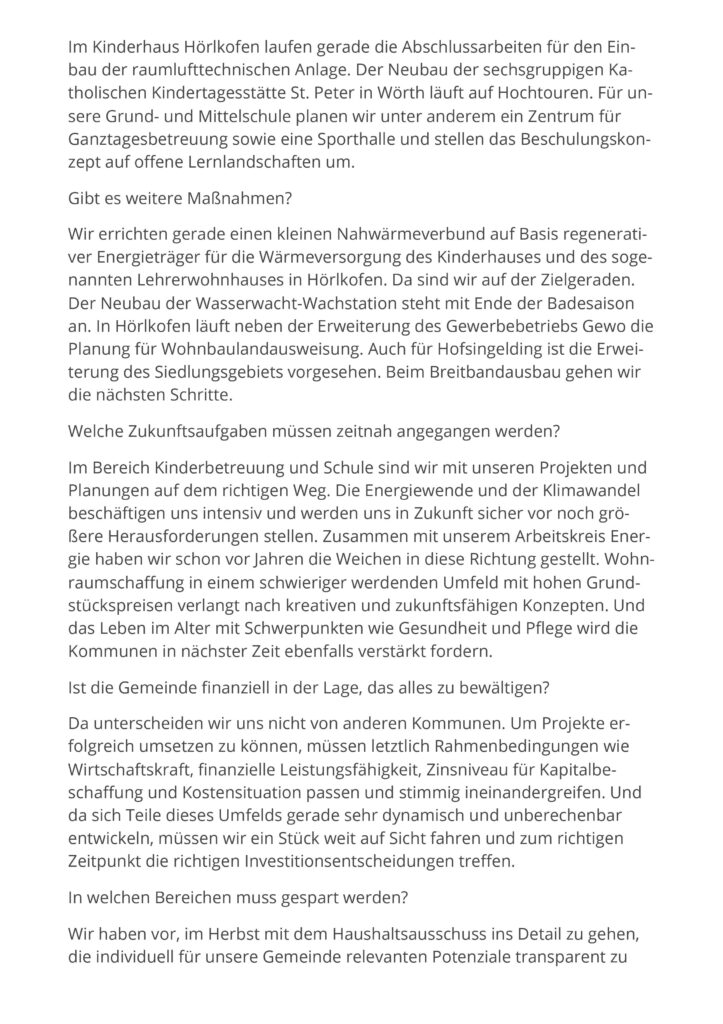 Im Kinderhaus Hörlkofen laufen gerade die Abschlussarbeiten für den Einbau der raumlufttechnischen Anlage. Der Neubau der sechsgruppigen Katholischen Kindertagesstätte St. Peter in Wörth läuft auf Hochtouren. Für unsere Grund- und Mittelschule planen wir unter anderem ein Zentrum für Ganztagesbetreuung sowie eine Sporthalle und stellen das Beschulungskonzept auf offene Lernlandschaften um.

Gibt es weitere Maßnahmen?

Wir errichten gerade einen kleinen Nahwärmeverbund auf Basis regenerativer Energieträger für die Wärmeversorgung des Kinderhauses und des sogenannten Lehrerwohnhauses in Hörlkofen. Da sind wir auf der Zielgeraden. Der Neubau der Wasserwacht-Wachstation steht mit Ende der Badesaison an. In Hörlkofen läuft neben der Erweiterung des Gewerbebetriebs Gewo die Planung für Wohnbaulandausweisung. Auch für Hofsingelding ist die Erweiterung des Siedlungsgebiets vorgesehen. Beim Breitbandausbau gehen wir die nächsten Schritte.

Welche Zukunftsaufgaben müssen zeitnah angegangen werden?

Im Bereich Kinderbetreuung und Schule sind wir mit unseren Projekten und Planungen auf dem richtigen Weg. Die Energiewende und der Klimawandel beschäftigen uns intensiv und werden uns in Zukunft sicher vor noch größere Herausforderungen stellen. Zusammen mit unserem Arbeitskreis Energie haben wir schon vor Jahren die Weichen in diese Richtung gestellt. Wohnraumschaffung in einem schwieriger werdenden Umfeld mit hohen Grundstückspreisen verlangt nach kreativen und zukunftsfähigen Konzepten. Und das Leben im Alter mit Schwerpunkten wie Gesundheit und Pflege wird die Kommunen in nächster Zeit ebenfalls verstärkt fordern.

Ist die Gemeinde finanziell in der Lage, das alles zu bewältigen?

Da unterscheiden wir uns nicht von anderen Kommunen. Um Projekte erfolgreich umsetzen zu können, müssen letztlich Rahmenbedingungen wie Wirtschaftskraft, finanzielle Leistungsfähigkeit, Zinsniveau für Kapitalbeschaffung und Kostensituation passen und stimmig ineinandergreifen. Und da sich Teile dieses Umfelds gerade sehr dynamisch und unberechenbar entwickeln, müssen wir ein Stück weit auf Sicht fahren und zum richtigen Zeitpunkt die richtigen Investitionsentscheidungen treffen.

In welchen Bereichen muss gespart werden?

Wir haben vor, im Herbst mit dem Haushaltsausschuss ins Detail zu gehen, die individuell für unsere Gemeinde relevanten Potenziale transparent zu